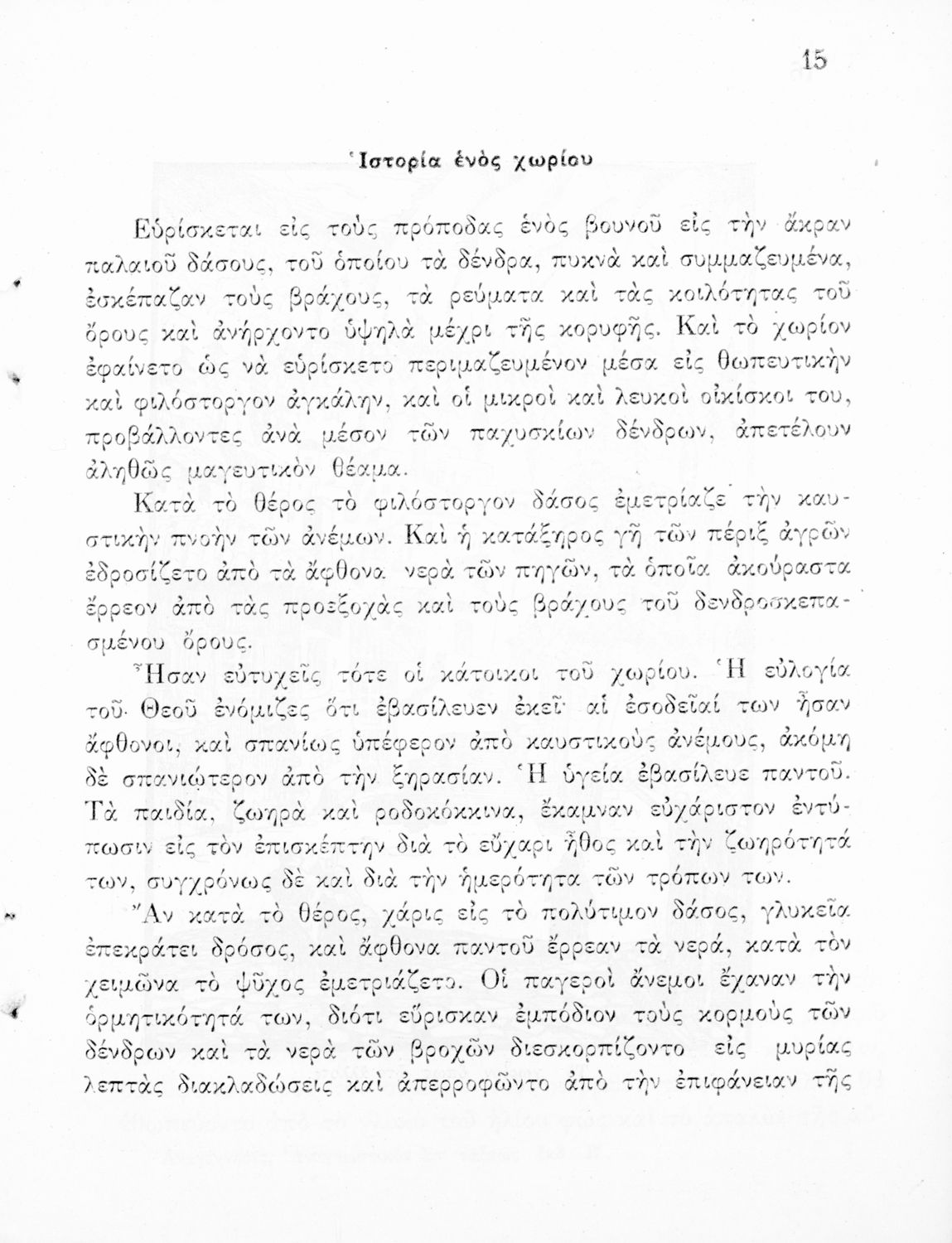 15

Ἱστορία ἑνὸς χωρίου

Εὑρίσκεται εἰς τοὺς πρόποδας ἑνὸς βουνοῦ εἰς τὴν ἄκραν παλαιοῦ δάσους, τοῦ ὁποίου τὰ δένδρα, πυκνὰ καὶ συμμαζευμένα, ἐσκέπαζαν τοὺς βράχους, τὰ ρεύματα καὶ τὰς κοιλότητας τοῦ ὄρους καὶ ἀνήρχοντο ὑψηλὰ μέχρι τῆς κορυφῆς. Καὶ τὸ χωρίον ἐφαίνετο ὡς νὰ εὑρίσκετο περιμαζευμένον μέσα εἰς θωπευτικὴν καὶ φιλόστοργον ἀγκάλην, καὶ οἱ μικροὶ καὶ λευκοὶ οἰκίσκοι του, προβάλλοντες ἀνὰ μέσον τῶν παχυσκίων δένδρων, ἀπετέλουν ἀληθῶς μαγευτικὸν θέαμα.

Κατὰ τὸ θέρος τὸ φιλόστοργον δάσος ἐμετρίαζε τὴν καυστικὴν πνοὴν τῶν ἀνέμων. Καὶ ἡ κατάξηρος γῆ τῶν πέριξ ἀγρῶν ἐδροσίζετο ἀπὸ τὰ ἄφθονα νερὰ τῶν πηγῶν, τὰ ὁποῖα ἀκούραστα ἔρρεον ἀπὸ τὰς προεξοχὰς καὶ τοὺς βράχους τοῦ δενδροσκεπασμένου ὄρους.

Ἦσαν εὐτυχεῖς τότε οἱ κάτοικοι τοῦ χωρίου. Ἡ εὐλογία τοῦ Θεοῦ ἐνόμιζες ὅτι ἐβασίλευεν ἐκεῖ· αἱ ἐσοδεῖαί των ἦσαν ἄφθονοι, καὶ σπανίως ὑπέφερον ἀπὸ καυστικοὺς ἀνέμους, ἀκόμη δὲ σπανιώτερον ἀπὸ τὴν ξηρασίαν. Ἡ ὑγεία ἐβασίλευε παντοῦ. Τὰ παιδία, ζωηρὰ καὶ ροδοκόκκινα, ἔκαμναν εὐχάριστον ἐντύπωσιν εἰς τὸν ἐπισκέπτην διὰ τὸ εὔχαρι ἦθος καὶ τὴν ζωηρότητά των, συγχρόνως δὲ καὶ διὰ τὴν ἡμερότητα τῶν τρόπων των.

Ἂν κατὰ τὸ θέρος, χάρις εἰς τὸ πολύτιμον δάσος, γλυκεῖα ἐπεκράτει δρόσος, καὶ ἄφθονα παντοῦ ἔρρεαν τὰ νερά, κατὰ τὸν χειμῶνα τὸ ψῦχος ἐμετριάζετο. Οἱ παγεροὶ ἄνεμοι ἔχαναν τὴν ὁρμητικότητά των, διότι εὕρισκαν ἐμπόδιον τοὺς κορμοὺς τῶν δένδρων καὶ τὰ νερὰ τῶν βροχῶν διεσκορπίζοντο εἰς μυρίας λεπτὰς διακλαδώσεις καὶ ἀπερροφῶντο ἀπὸ τὴν ἐπιφάνειαν τῆς